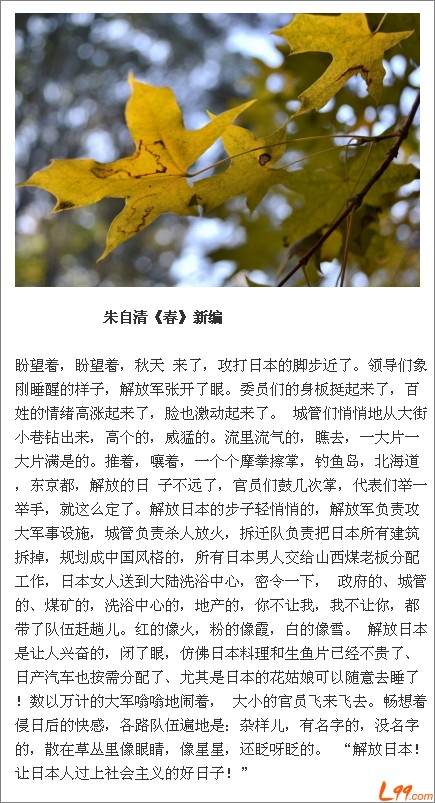 朱自清《春》新编

盼望着，盼望着，秋天 来了，攻打日本的脚步近了。领导们象刚睡醒的样子，解放军张开了眼。委员们的身板挺起来了，百姓的情绪高涨起来了，脸也激动起来了。 城管们悄悄地从大街小巷钻出来，高个的，威猛的。流里流气的，瞧去，一大片一大片满是的。推着，嚷着，一个个摩拳擦掌，钓鱼岛，北海道，东京都，解放的日 子不远了，官员们鼓几次掌，代表们举一举手，就这么定了。解放日本的步子轻悄悄的，解放军负责攻大军事设施，城管负责杀人放火，拆迁队负责把日本所有建筑拆掉，规划成中国风格的，所有日本男人交给山西煤老板分配工作，日本女人送到大陆洗浴中心，密令一下， 政府的、城管的、煤矿的，洗浴中心的，地产的，你不让我，我不让你，都带了队伍赶趟儿。红的像火，粉的像霞，白的像雪。 解放日本是让人兴奋的，闭了眼，仿佛日本料理和生鱼片已经不贵了、日产汽车也按需分配了、尤其是日本的花姑娘可以随意去睡了！数以万计的大军嗡嗡地闹着， 大小的官员飞来飞去。畅想着侵日后的快感，各路队伍遍地是：杂样儿，有名字的，没名字的，散在草丛里像眼睛，像星星，还眨呀眨的。 “解放日本！让日本人过上社会主义的好日子！”

L99.com